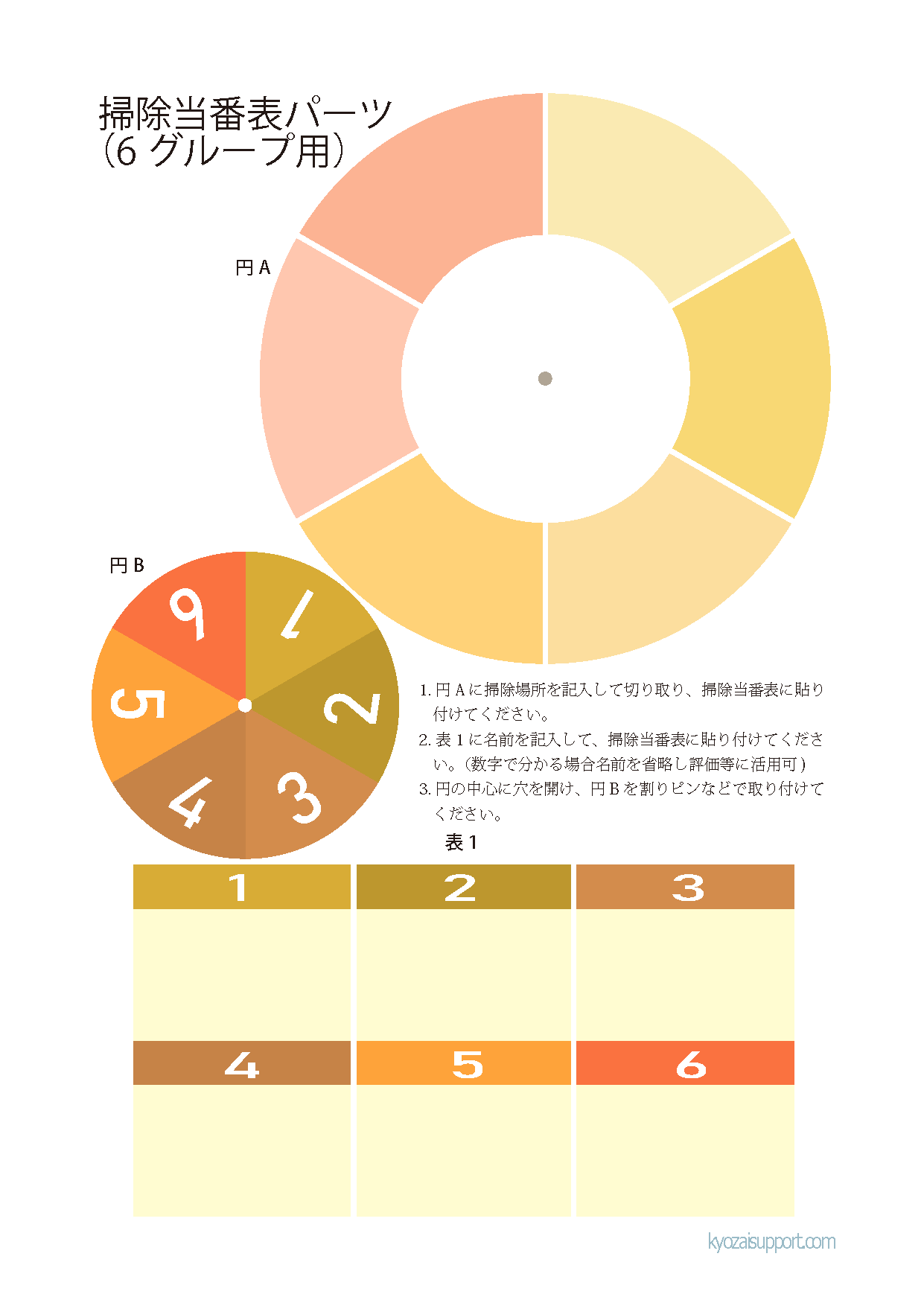 掃除当番表パーツ
（6 グループ用）

円 A

円 B

1
2
3
4
5
6

1. 円 A に掃除場所を記入して切り取り、掃除当番表に貼り付けてください。
2. 表 1 に名前を記入して、掃除当番表に貼り付けてください。（数字で分かる場合名前を省略し評価等に活用可）
3. 円の中心に穴を開け、円 B を割りピンなどで取り付けてください。

表 1

| 1 | 2 | 3 |
|---|---|---|
|  |  |  |
| 4 | 5 | 6 |
|  |  |  |

kyozaisupport.com